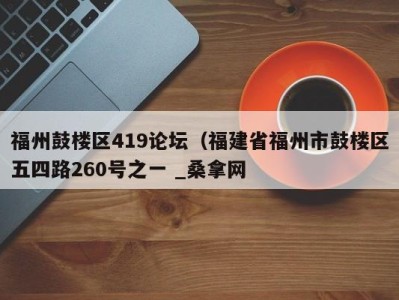 福州鼓楼区419论坛（福建省福州市鼓楼区五四路260号之一 _桑拿网